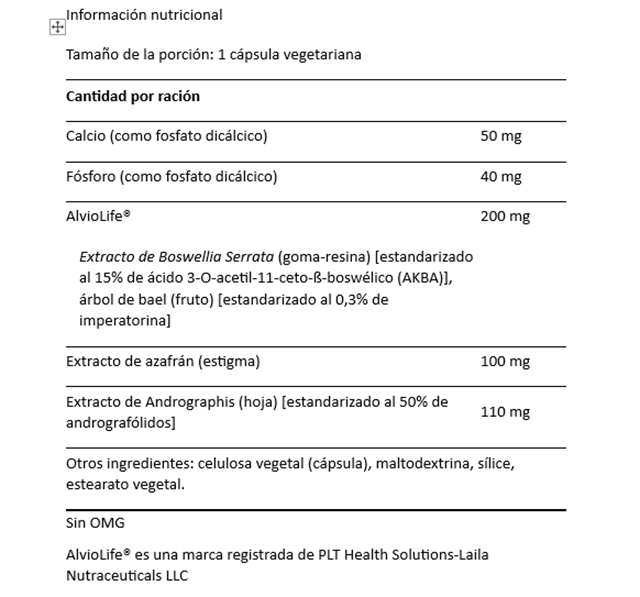 Información nutricional

Tamaño de la porción: 1 cápsula vegetariana

| Cantidad por ración | |
|---|---|
| Calcio (como fosfato dicálcico) | 50 mg |
| Fósforo (como fosfato dicálcico) | 40 mg |
| AlvioLife® | 200 mg |
| Extracto de Boswellia Serrata (goma-resina) [estandarizado al 15% de ácido 3-O-acetil-11-ceto-ß-boswélico (AKBA)], árbol de bael (fruto) [estandarizado al 0,3% de imperatorina] | |
| Extracto de azafrán (estigma) | 100 mg |
| Extracto de Andrographis (hoja) [estandarizado al 50% de andrografólidos] | 110 mg |

Otros ingredientes: celulosa vegetal (cápsula), maltodextrina, sílice, estearato vegetal.

Sin OMG

AlvioLife® es una marca registrada de PLT Health Solutions-Laila Nutraceuticals LLC